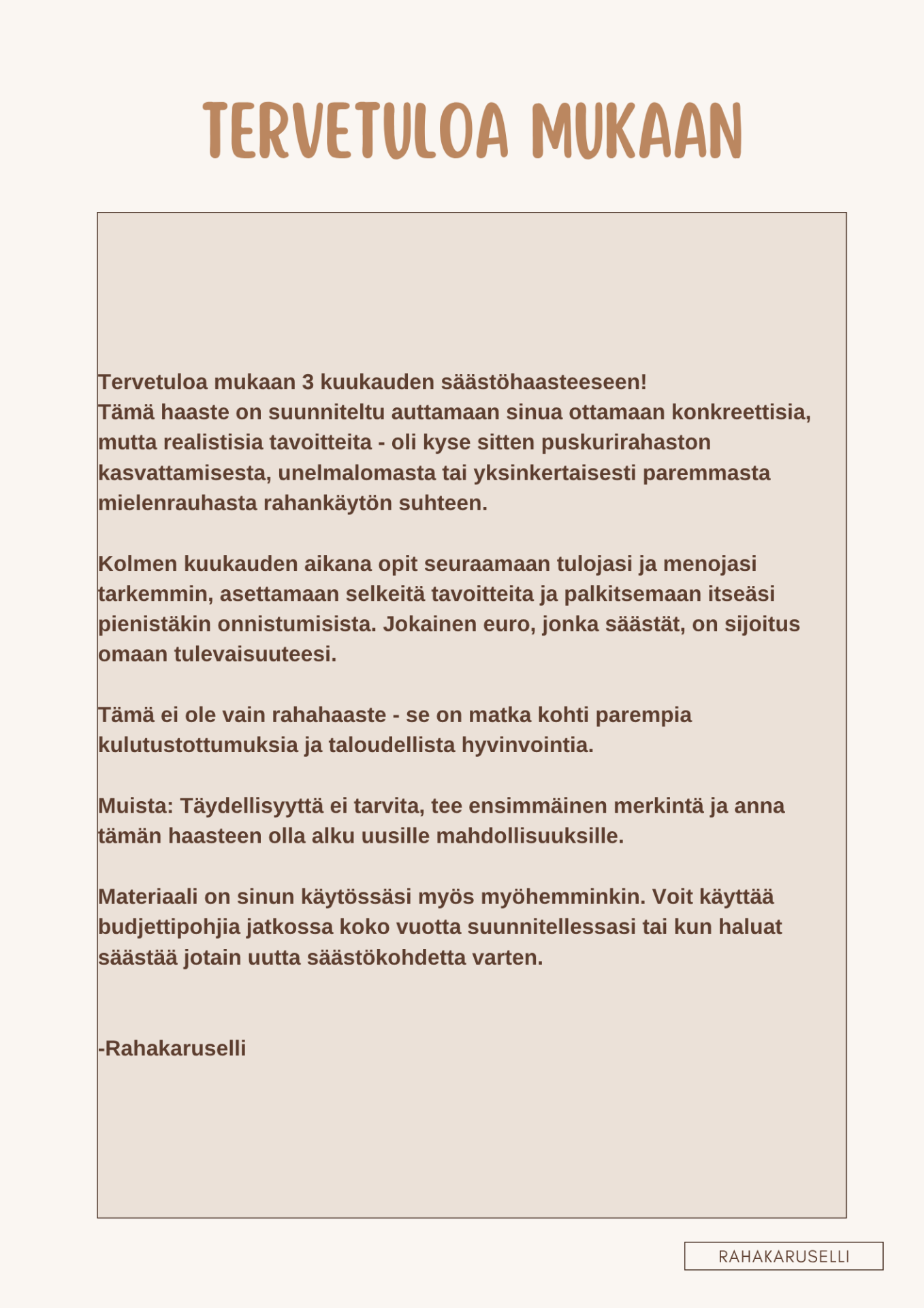 TERVETULOA MUKAAN

Tervetuloa mukaan 3 kuukauden säästöhaasteeseen!
Tämä haaste on suunniteltu auttamaan sinua ottamaan konkreettisia, mutta realistisia tavoitteita - oli kyse sitten puskurirahaston kasvattamisesta, unelmalomasta tai yksinkertaisesti paremmasta mielenrauhasta rahankäytön suhteen.

Kolmen kuukauden aikana opit seuraamaan tulojasi ja menojasi tarkemmin, asettamaan selkeitä tavoitteita ja palkitsemaan itseäsi pienistäkin onnistumisista. Jokainen euro, jonka säästät, on sijoitus omaan tulevaisuuteesi.

Tämä ei ole vain rahahaaste - se on matka kohti parempia kulutustottumuksia ja taloudellista hyvinvointia.

Muista: Täydellisyyttä ei tarvita, tee ensimmäinen merkintä ja anna tämän haasteen olla alku uusille mahdollisuuksille.

Materiaali on sinun käytössäsi myös myöhemminkin. Voit käyttää budjettipohjia jatkossa koko vuotta suunnitellessasi tai kun haluat säästää jotain uutta säästökohdetta varten.

-Rahakaruselli

RAHAKARUSELLI